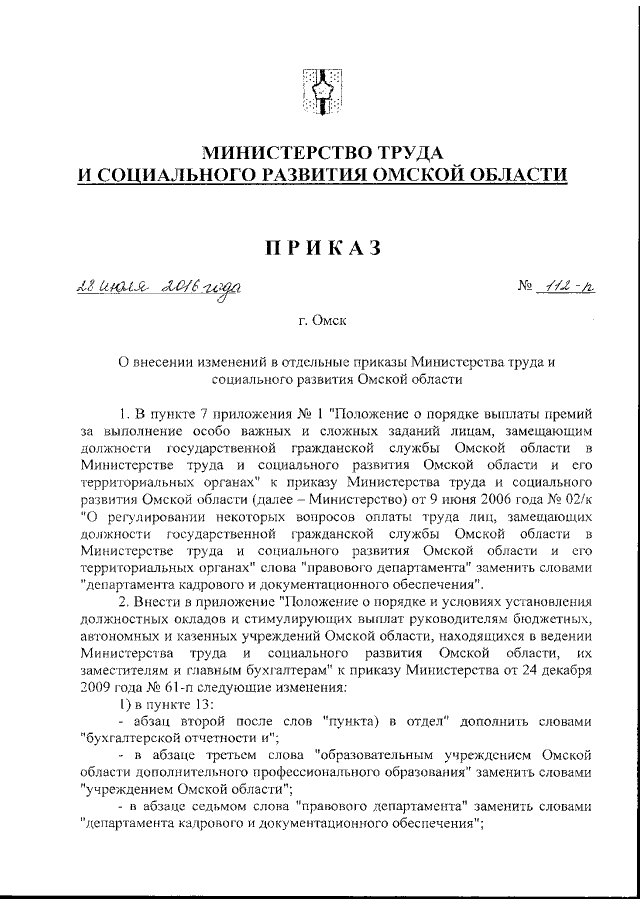 МИНИСТЕРСТВО ТРУДА
И СОЦИАЛЬНОГО РАЗВИТИЯ ОМСКОЙ ОБЛАСТИ

ПРИКАЗ

28 июля 2016 года № 112-п

г. Омск

О внесении изменений в отдельные приказы Министерства труда и социального развития Омской области

1. В пункте 7 приложения № 1 "Положение о порядке выплаты премий за выполнение особо важных и сложных заданий лицам, замещающим должности государственной гражданской службы Омской области в Министерстве труда и социального развития Омской области и его территориальных органах" к приказу Министерства труда и социального развития Омской области (далее – Министерство) от 9 июня 2006 года № 02/к "О регулировании некоторых вопросов оплаты труда лиц, замещающих должности государственной гражданской службы Омской области в Министерстве труда и социального развития Омской области и его территориальных органах" слова "правового департамента" заменить словами "департамента кадрового и документационного обеспечения".

2. Внести в приложение "Положение о порядке и условиях установления должностных окладов и стимулирующих выплат руководителям бюджетных, автономных и казенных учреждений Омской области, находящихся в ведении Министерства труда и социального развития Омской области, их заместителям и главным бухгалтерам" к приказу Министерства от 24 декабря 2009 года № 61-п следующие изменения:

1) в пункте 13:

- абзац второй после слов "пункта) в отдел" дополнить словами "бухгалтерской отчетности и";

- в абзаце третьем слова "образовательным учреждением Омской области дополнительного профессионального образования" заменить словами "учреждением Омской области";

- в абзаце седьмом слова "правового департамента" заменить словами "департамента кадрового и документационного обеспечения";